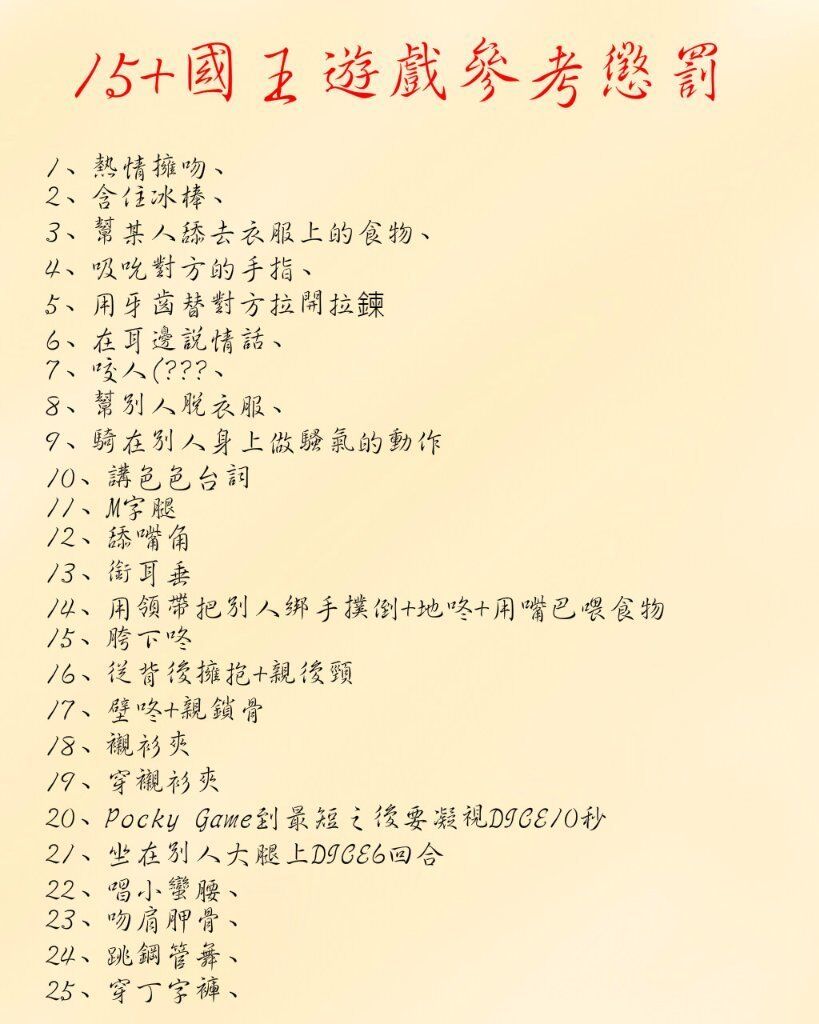 15+國王遊戲參考懲罰

1、熱情擁吻、
2、含住冰棒、
3、幫某人舔去衣服上的食物、
4、吸吮對方的手指、
5、用牙齒替對方拉開拉鍊
6、在耳邊說情話、
7、咬人(???、
8、幫別人脫衣服、
9、騎在別人身上做騷氣的動作
10、講色色台詞
11、M字腿
12、舔嘴角
13、銜耳垂
14、用領帶把別人綁手撲倒+地咚+用嘴巴喂食物
15、胯下咚
16、從背後擁抱+親後頸
17、壁咚+親鎖骨
18、襯衫夾
19、穿襯衫夾
20、Pocky Game到最短之後要凝視DICE10秒
21、坐在別人大腿上DICE6回合
22、唱小蠻腰、
23、吻肩胛骨、
24、跳鋼管舞、
25、穿丁字褲、